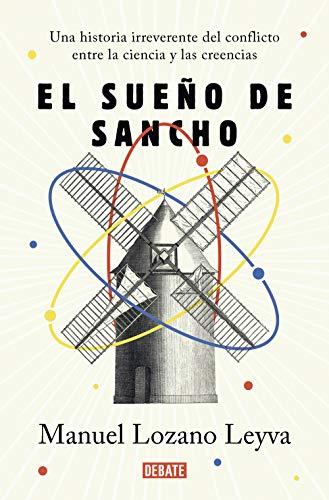 Una historia irreverente del conflicto entre la ciencia y las creencias

EL SUEÑO DE SANCHO

Manuel Lozano Leyva

DEBATE